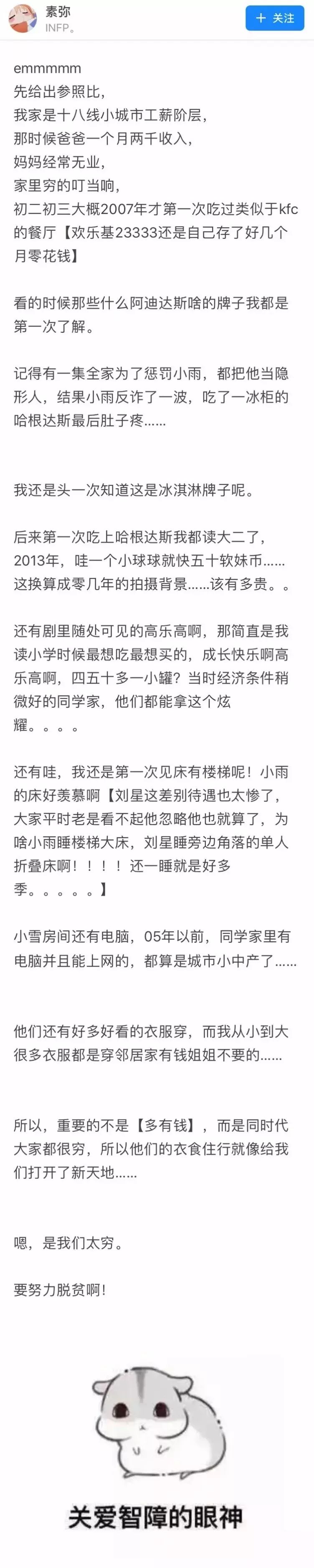 素弥
INFP。

+ 关注

emmmmm
先给出参照比，
我家是十八线小城市工薪阶层，
那时候爸爸一个月两千收入，
妈妈经常无业，
家里穷的叮当响，
初二初三大概2007年才第一次吃过类似于kfc的餐厅【欢乐基23333还是自己存了好几个月零花钱】

看的时候那些什么阿迪达斯啥的牌子我都是第一次了解。

记得有一集全家为了惩罚小雨，都把他当隐形人，结果小雨反诈了一波，吃了一冰柜的哈根达斯最后肚子疼......

我还是头一次知道这是冰淇淋牌子呢。

后来第一次吃上哈根达斯我都读大二了，2013年，哇一个小球球就快五十软妹币......这换算成零几年的拍摄背景......该有多贵。。

还有剧里随处可见的高乐高啊，那简直是我读小学时候最想吃最想买的，成长快乐啊高乐高啊，四五十多一小罐？当时经济条件稍微好的同学家，他们都能拿这个炫耀。。。。

还有哇，我还是第一次见床有楼梯呢！小雨的床好羡慕啊【刘星这差别待遇也太惨了，大家平时老是看不起他忽略他也就算了，为啥小雨睡楼梯大床，刘星睡旁边角落的单人折叠床啊！！！！还一睡就是好多季。。。。。】

小雪房间还有电脑，05年以前，同学家里有电脑并且能上网的，都算是城市小中产了......

他们还有好多好看的衣服穿，而我从小到大很多衣服都是穿邻居家有钱姐姐不要的......

所以，重要的不是【多有钱】，而是同时代大家都很穷，所以他们的衣食住行就像给我们打开了新天地......

嗯，是我们太穷。

要努力脱贫啊！

关爱智障的眼神